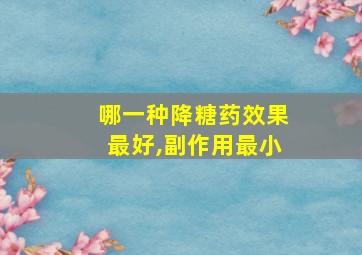 哪一种降糖药效果最好,副作用最小